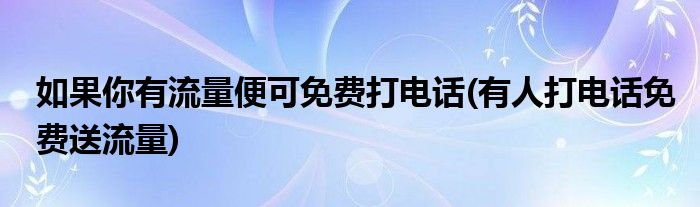 如果你有流量便可免费打电话(有人打电话免费送流量)